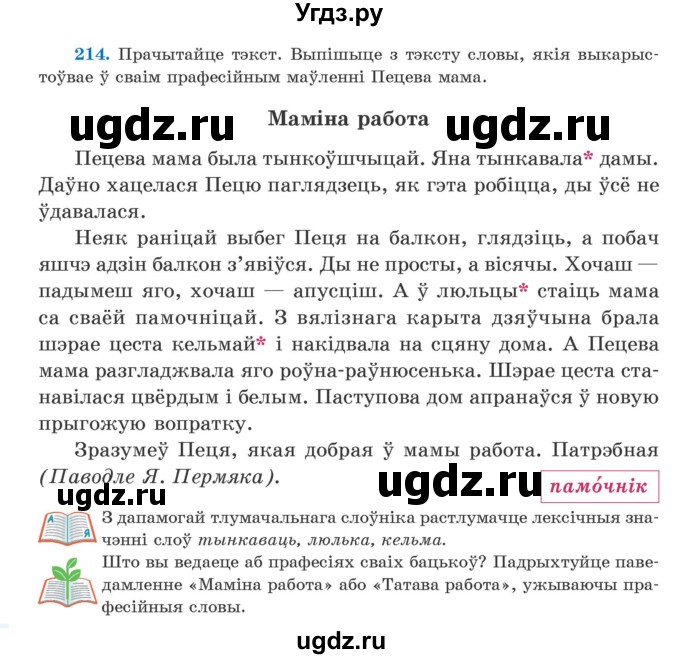 Угдз.ру

214. Прачытайце тэкст. Выпішыце з тэксту словы, якія выкарыстоўвае ў сваім прафесійным маўленні Пецева мама.

ugdz.ru Маміна работа ugdz.ru

Пецева мама была тынкоўшчыцай. Яна тынкавала* дамы. Даўно хацелася Пецю паглядзець, як гэта робіцца, ды ўсё не ўдавалася.

Неяк раніцай выбег Пеця на балкон, глядзіць, а побач яшчэ адзін балкон з'явіўся. Ды не просты, а вісячы. Хочаш — падымеш яго, хочаш — апусціш. А ў люльцы* стаіць мама са сваёй памочніцай. З вялізнага карыта дзяўчына брала шэрае цеста кельмай* і накідвала на сцяну дома. А Пецева мама разгладжвала яго роўна-раўнюсенька. Шэрае цеста станавілася цвёрдым і белым. Паступова дом апранаўся ў новую прыгожую вопратку.

Зразумеў Пеця, якая добрая ў мамы работа. Патрэбная (Паводле Я. Пермяка).

ugdz.ru ugdz.ru памо́чнік

З дапамогай тлумачальнага слоўніка растлумачце лексічныя значэнні слоў тынкаваць, люлька, кельма.

Што вы ведаеце аб прафесіях сваіх бацькоў? Падрыхтуйце паведамленне «Маміна работа» або «Татава работа», ужываючы прафесійныя словы.

ugdz.ru